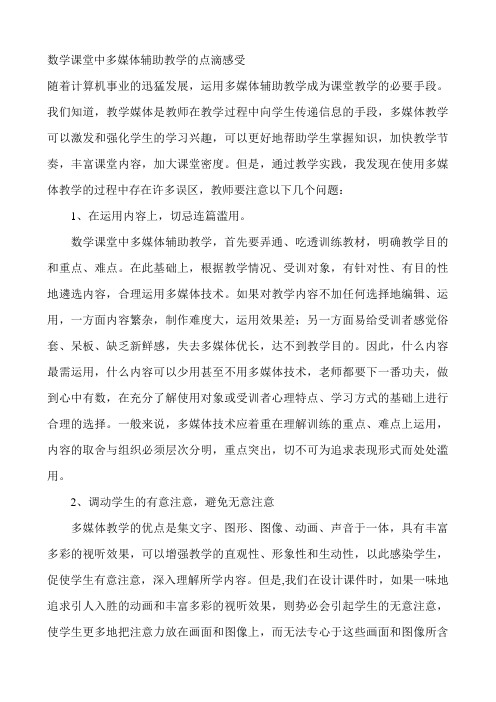 数学课堂中多媒体辅助教学的点滴感受

随着计算机事业的迅猛发展，运用多媒体辅助教学成为课堂教学的必要手段。我们知道，教学媒体是教师在教学过程中向学生传递信息的手段，多媒体教学可以激发和强化学生的学习兴趣，可以更好地帮助学生掌握知识，加快教学节奏，丰富课堂内容，加大课堂密度。但是，通过教学实践，我发现在使用多媒体教学的过程中存在许多误区，教师要注意以下几个问题：

1、在运用内容上，切忌连篇滥用。

数学课堂中多媒体辅助教学，首先要弄通、吃透训练教材，明确教学目的和重点、难点。在此基础上，根据教学情况、受训对象，有针对性、有目的性地遴选内容，合理运用多媒体技术。如果对教学内容不加任何选择地编辑、运用，一方面内容繁杂，制作难度大，运用效果差；另一方面易给受训者感觉俗套、呆板、缺乏新鲜感，失去多媒体优长，达不到教学目的。因此，什么内容最需运用，什么内容可以少用甚至不用多媒体技术，老师都要下一番功夫，做到心中有数，在充分了解使用对象或受训者心理特点、学习方式的基础上进行合理的选择。一般来说，多媒体技术应着重在理解训练的重点、难点上运用，内容的取舍与组织必须层次分明，重点突出，切不可为追求表现形式而处处滥用。

2、调动学生的有意注意，避免无意注意

多媒体教学的优点是集文字、图形、图像、动画、声音于一体，具有丰富多彩的视听效果，可以增强教学的直观性、形象性和生动性，以此感染学生，促使学生有意注意，深入理解所学内容。但是,我们在设计课件时，如果一味地追求引人入胜的动画和丰富多彩的视听效果，则势必会引起学生的无意注意，使学生更多地把注意力放在画面和图像上，而无法专心于这些画面和图像所含